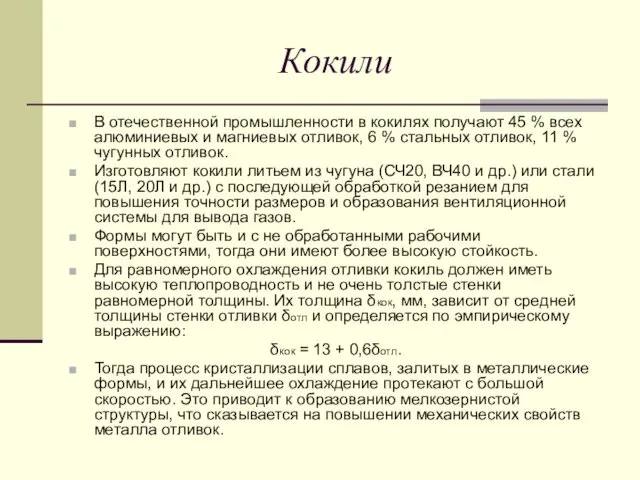 Кокили

В отечественной промышленности в кокилях получают 45 % всех алюминиевых и магниевых отливок, 6 % стальных отливок, 11 % чугунных отливок.

Изготовляют кокили литьем из чугуна (СЧ20, ВЧ40 и др.) или стали (15Л, 20Л и др.) с последующей обработкой резанием для повышения точности размеров и образования вентиляционной системы для вывода газов.

Формы могут быть и с не обработанными рабочими поверхностями, тогда они имеют более высокую стойкость.

Для равномерного охлаждения отливки кокиль должен иметь высокую теплопроводность и не очень толстые стенки равномерной толщины. Их толщина $\delta_{кок}$, мм, зависит от средней толщины стенки отливки $\delta_{отл}$ и определяется по эмпирическому выражению:

$\delta_{кок} = 13 + 0,6\delta_{отл}$.

Тогда процесс кристаллизации сплавов, залитых в металлические формы, и их дальнейшее охлаждение протекают с большой скоростью. Это приводит к образованию мелкозернистой структуры, что сказывается на повышении механических свойств металла отливок.